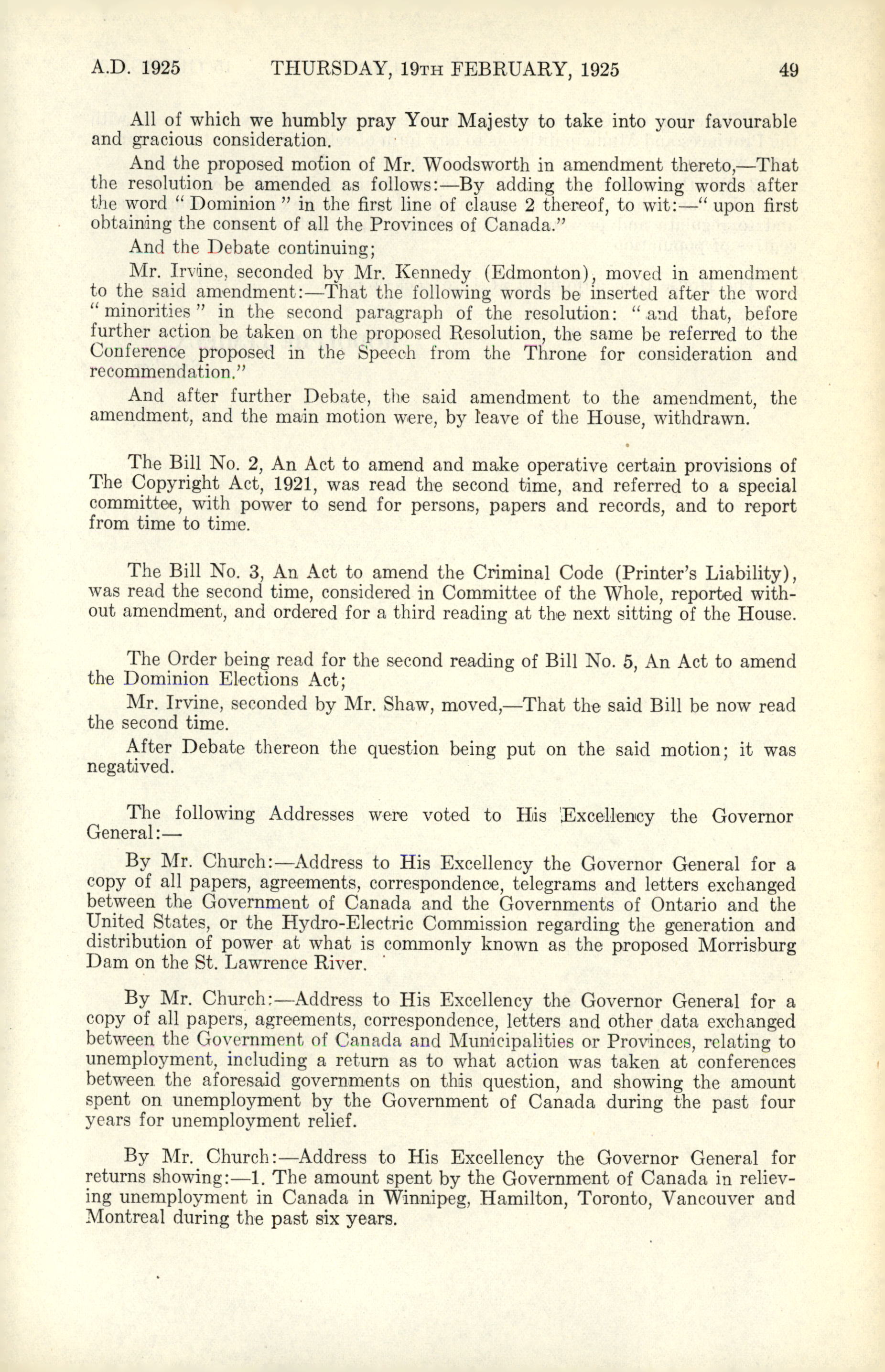 A.D. 1925 THURSDAY, 19TH FEBRUARY, 1925 49

All of which we humbly pray Your Majesty to take into your favourable and gracious consideration.

And the proposed motion of Mr. Woodsworth in amendment thereto,—That the resolution be amended as follows:—By adding the following words after the word "Dominion" in the first line of clause 2 thereof, to wit:—"upon first obtaining the consent of all the Provinces of Canada."

And the Debate continuing;

Mr. Irvine, seconded by Mr. Kennedy (Edmonton), moved in amendment to the said amendment:—That the following words be inserted after the word "minorities" in the second paragraph of the resolution: "and that, before further action be taken on the proposed Resolution, the same be referred to the Conference proposed in the Speech from the Throne for consideration and recommendation."

And after further Debate, the said amendment to the amendment, the amendment, and the main motion were, by leave of the House, withdrawn.

The Bill No. 2, An Act to amend and make operative certain provisions of The Copyright Act, 1921, was read the second time, and referred to a special committee, with power to send for persons, papers and records, and to report from time to time.

The Bill No. 3, An Act to amend the Criminal Code (Printer's Liability), was read the second time, considered in Committee of the Whole, reported without amendment, and ordered for a third reading at the next sitting of the House.

The Order being read for the second reading of Bill No. 5, An Act to amend the Dominion Elections Act;

Mr. Irvine, seconded by Mr. Shaw, moved,—That the said Bill be now read the second time.

After Debate thereon the question being put on the said motion; it was negatived.

The following Addresses were voted to His Excellency the Governor General:—

By Mr. Church:—Address to His Excellency the Governor General for a copy of all papers, agreements, correspondence, telegrams and letters exchanged between the Government of Canada and the Governments of Ontario and the United States, or the Hydro-Electric Commission regarding the generation and distribution of power at what is commonly known as the proposed Morrisburg Dam on the St. Lawrence River.

By Mr. Church:—Address to His Excellency the Governor General for a copy of all papers, agreements, correspondence, letters and other data exchanged between the Government of Canada and Municipalities or Provinces, relating to unemployment, including a return as to what action was taken at conferences between the aforesaid governments on this question, and showing the amount spent on unemployment by the Government of Canada during the past four years for unemployment relief.

By Mr. Church:—Address to His Excellency the Governor General for returns showing:—1. The amount spent by the Government of Canada in relieving unemployment in Canada in Winnipeg, Hamilton, Toronto, Vancouver and Montreal during the past six years.